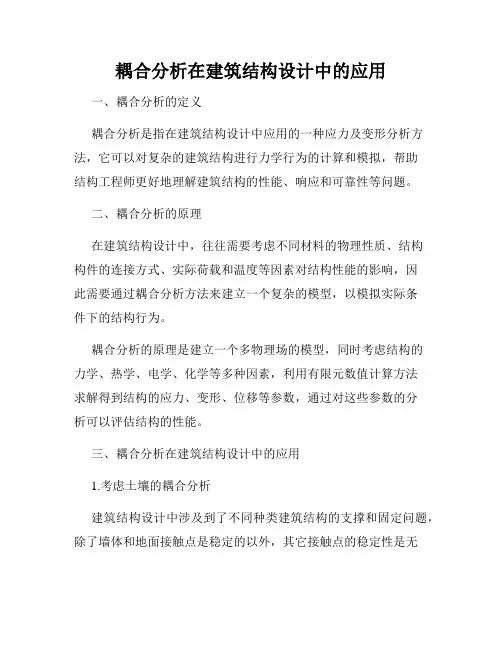 耦合分析在建筑结构设计中的应用

一、耦合分析的定义

耦合分析是指在建筑结构设计中应用的一种应力及变形分析方法，它可以对复杂的建筑结构进行力学行为的计算和模拟，帮助结构工程师更好地理解建筑结构的性能、响应和可靠性等问题。

二、耦合分析的原理

在建筑结构设计中，往往需要考虑不同材料的物理性质、结构构件的连接方式、实际荷载和温度等因素对结构性能的影响，因此需要通过耦合分析方法来建立一个复杂的模型，以模拟实际条件下的结构行为。

耦合分析的原理是建立一个多物理场的模型，同时考虑结构的力学、热学、电学、化学等多种因素，利用有限元数值计算方法求解得到结构的应力、变形、位移等参数，通过对这些参数的分析可以评估结构的性能。

三、耦合分析在建筑结构设计中的应用

1.考虑土壤的耦合分析

建筑结构设计中涉及到了不同种类建筑结构的支撑和固定问题，除了墙体和地面接触点是稳定的以外，其它接触点的稳定性是无